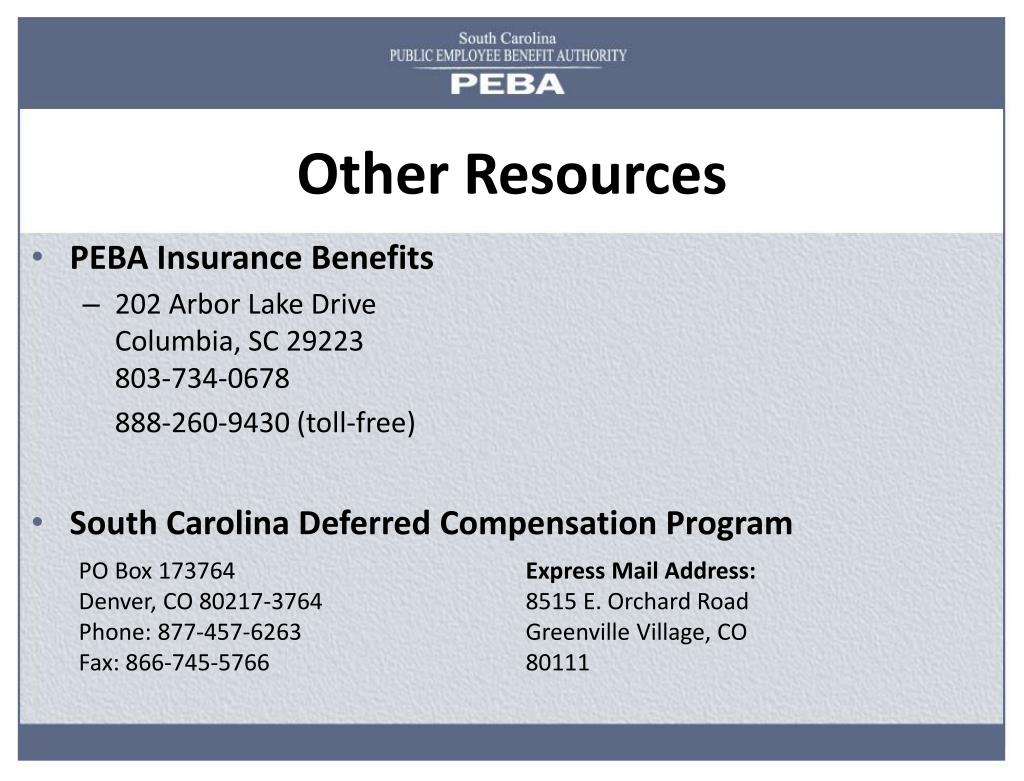 South Carolina
PUBLIC EMPLOYEE BENEFIT AUTHORITY
PEBA

Other Resources

• PEBA Insurance Benefits
– 202 Arbor Lake Drive
Columbia, SC 29223
803-734-0678
888-260-9430 (toll-free)

• South Carolina Deferred Compensation Program

PO Box 173764
Denver, CO 80217-3764
Phone: 877-457-6263
Fax: 866-745-5766

Express Mail Address:
8515 E. Orchard Road
Greenville Village, CO
80111